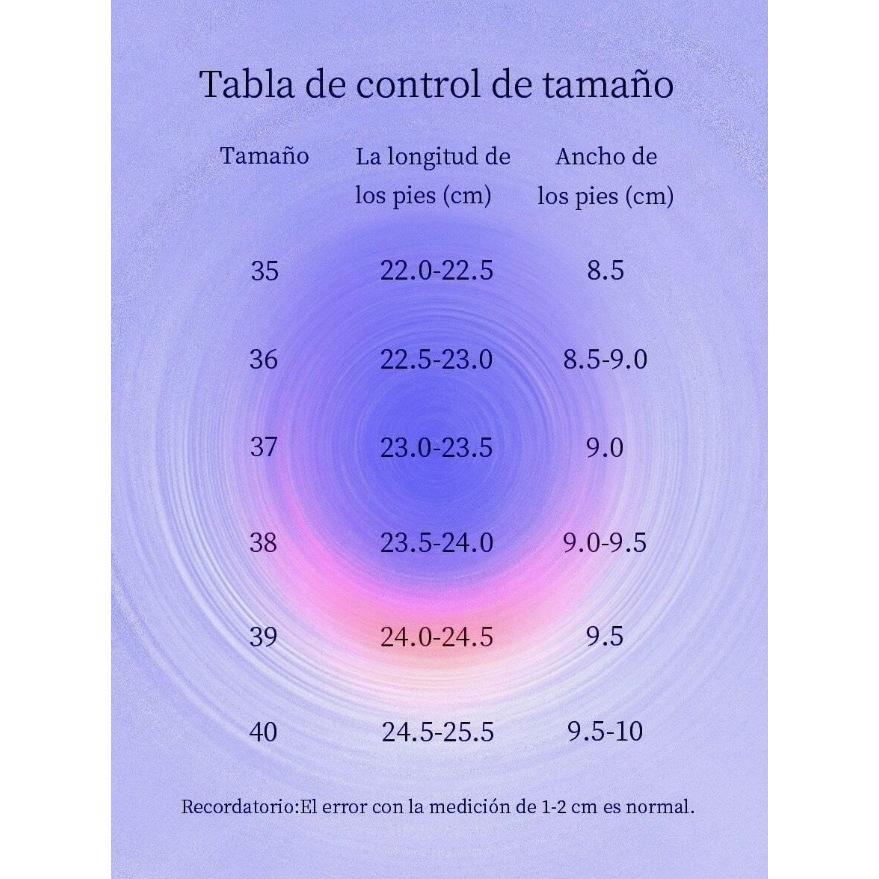 Tabla de control de tamaño

| Tamaño | La longitud de los pies (cm) | Ancho de los pies (cm) |
|---|---|---|
| 35 | 22.0-22.5 | 8.5 |
| 36 | 22.5-23.0 | 8.5-9.0 |
| 37 | 23.0-23.5 | 9.0 |
| 38 | 23.5-24.0 | 9.0-9.5 |
| 39 | 24.0-24.5 | 9.5 |
| 40 | 24.5-25.5 | 9.5-10 |

Recordatorio:El error con la medición de 1-2 cm es normal.